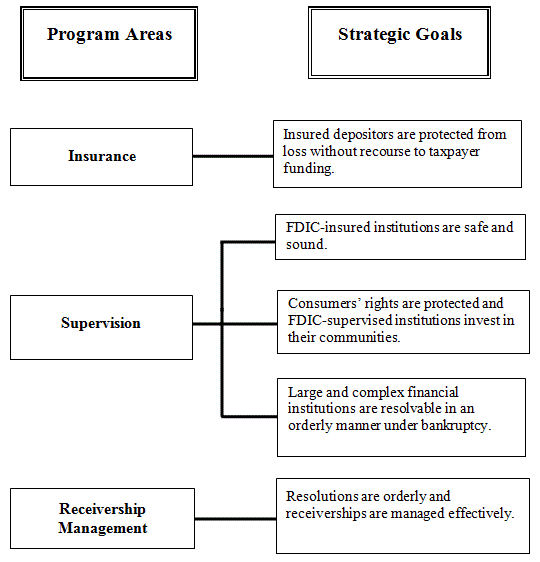 Program Areas

Strategic Goals

Insurance

Insured depositors are protected from loss without recourse to taxpayer funding.

Supervision

FDIC-insured institutions are safe and sound.

Consumers' rights are protected and FDIC-supervised institutions invest in their communities.

Large and complex financial institutions are resolvable in an orderly manner under bankruptcy.

Receivership Management

Resolutions are orderly and receiverships are managed effectively.